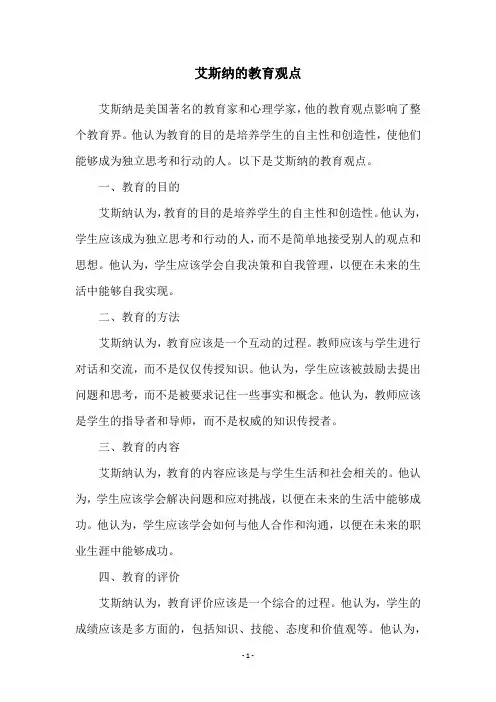 艾斯纳的教育观点

艾斯纳是美国著名的教育家和心理学家，他的教育观点影响了整个教育界。他认为教育的目的是培养学生的自主性和创造性，使他们能够成为独立思考和行动的人。以下是艾斯纳的教育观点。

一、教育的目的

艾斯纳认为，教育的目的是培养学生的自主性和创造性。他认为，学生应该成为独立思考和行动的人，而不是简单地接受别人的观点和思想。他认为，学生应该学会自我决策和自我管理，以便在未来的生活中能够自我实现。

二、教育的方法

艾斯纳认为，教育应该是一个互动的过程。教师应该与学生进行对话和交流，而不是仅仅传授知识。他认为，学生应该被鼓励去提出问题和思考，而不是被要求记住一些事实和概念。他认为，教师应该是学生的指导者和导师，而不是权威的知识传授者。

三、教育的内容

艾斯纳认为，教育的内容应该是与学生生活和社会相关的。他认为，学生应该学会解决问题和应对挑战，以便在未来的生活中能够成功。他认为，学生应该学会如何与他人合作和沟通，以便在未来的职业生涯中能够成功。

四、教育的评价

艾斯纳认为，教育评价应该是一个综合的过程。他认为，学生的成绩应该是多方面的，包括知识、技能、态度和价值观等。他认为，

- 1 -